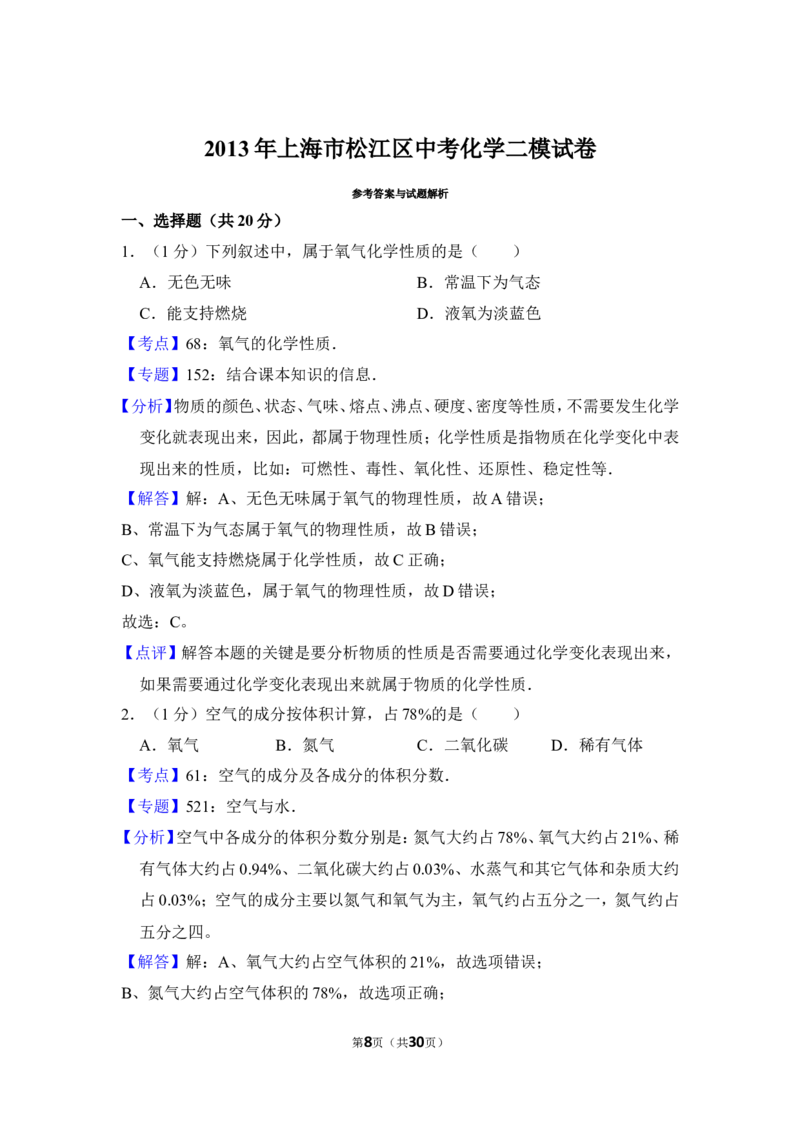 2013年上海市松江区中考化学二模试卷

参考答案与试题解析

一、选择题（共20分）

1．（1分）下列叙述中，属于氧气化学性质的是（　　）

A．无色无味　　B．常温下为气态

C．能支持燃烧　　D．液氧为淡蓝色

【考点】68：氧气的化学性质．

【专题】152：结合课本知识的信息．

【分析】物质的颜色、状态、气味、熔点、沸点、硬度、密度等性质，不需要发生化学变化就表现出来，因此，都属于物理性质；化学性质是指物质在化学变化中表现出来的性质，比如：可燃性、毒性、氧化性、还原性、稳定性等．

【解答】解：A、无色无味属于氧气的物理性质，故A错误；

B、常温下为气态属于氧气的物理性质，故B错误；

C、氧气能支持燃烧属于化学性质，故C正确；

D、液氧为淡蓝色，属于氧气的物理性质，故D错误；

故选：C。

【点评】解答本题的关键是要分析物质的性质是否需要通过化学变化表现出来，如果需要通过化学变化表现出来就属于物质的化学性质．

2．（1分）空气的成分按体积计算，占78%的是（　　）

A．氧气　　B．氮气　　C．二氧化碳　　D．稀有气体

【考点】61：空气的成分及各成分的体积分数．

【专题】521：空气与水．

【分析】空气中各成分的体积分数分别是：氮气大约占78%、氧气大约占21%、稀有气体大约占0.94%、二氧化碳大约占0.03%、水蒸气和其它气体和杂质大约占0.03%；空气的成分主要以氮气和氧气为主，氧气约占五分之一，氮气约占五分之四。

【解答】解：A、氧气大约占空气体积的21%，故选项错误；

B、氮气大约占空气体积的78%，故选项正确；

第8页（共30页）